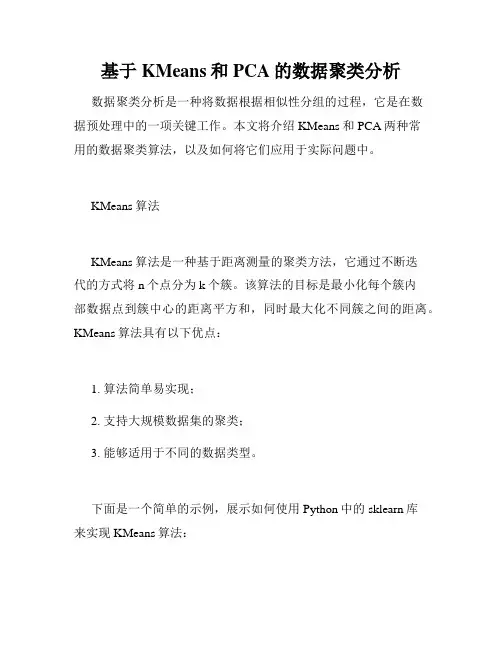 基于 KMeans 和 PCA 的数据聚类分析

数据聚类分析是一种将数据根据相似性分组的过程，它是在数据预处理中的一项关键工作。本文将介绍 KMeans 和 PCA 两种常用的数据聚类算法，以及如何将它们应用于实际问题中。

KMeans 算法

KMeans 算法是一种基于距离测量的聚类方法，它通过不断迭代的方式将 n 个点分为 k 个簇。该算法的目标是最小化每个簇内部数据点到簇中心的距离平方和，同时最大化不同簇之间的距离。KMeans 算法具有以下优点：

1. 算法简单易实现；

2. 支持大规模数据集的聚类；

3. 能够适用于不同的数据类型。

下面是一个简单的示例，展示如何使用 Python 中的 sklearn 库来实现 KMeans 算法：